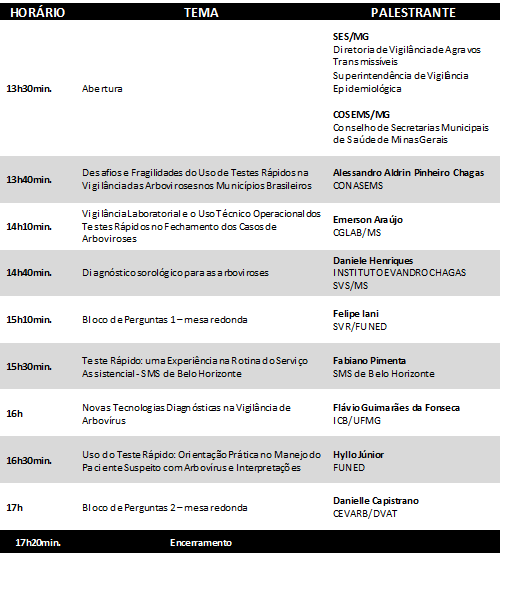 | HORÁRIO | TEMA | PALESTRANTE |
|---|---|---|
| 13h30min. | Abertura | SES/MG Diretoria de Vigilância de Agravos Transmissíveis Superintendência de Vigilância Epidemiológica COSEMS/MG Conselho de Secretarias Municipais de Saúde de Minas Gerais |
| 13h40min. | Desafios e Fragilidades do Uso de Testes Rápidos na Vigilância das Arboviroses nos Municípios Brasileiros | Alessandro Aldrin Pinheiro Chagas CONASEMS |
| 14h10min. | Vigilância Laboratorial e o Uso Técnico Operacional dos Testes Rápidos no Fechamento dos Casos de Arboviroses | Emerson Araújo CGLAB/MS |
| 14h40min. | Diagnóstico sorológico para as arboviroses | Daniele Henriques INSTITUTO EVANDRO CHAGAS SVS/MS |
| 15h10min. | Bloco de Perguntas 1 – mesa redonda | Felipe Iani SVR/FUNED |
| 15h30min. | Teste Rápido: uma Experiência na Rotina do Serviço Assistencial - SMS de Belo Horizonte | Fabiano Pimenta SMS de Belo Horizonte |
| 16h | Novas Tecnologias Diagnósticas na Vigilância de Arbovírus | Flávio Guimarães da Fonseca ICB/UFMG |
| 16h30min. | Uso do Teste Rápido: Orientação Prática no Manejo do Paciente Suspeito com Arbovírus e Interpretações | Hyllo Júnior FUNED |
| 17h | Bloco de Perguntas 2 – mesa redonda | Danielle Capistrano CEVARB/DVAT |
| 17h20min. | Encerramento | |